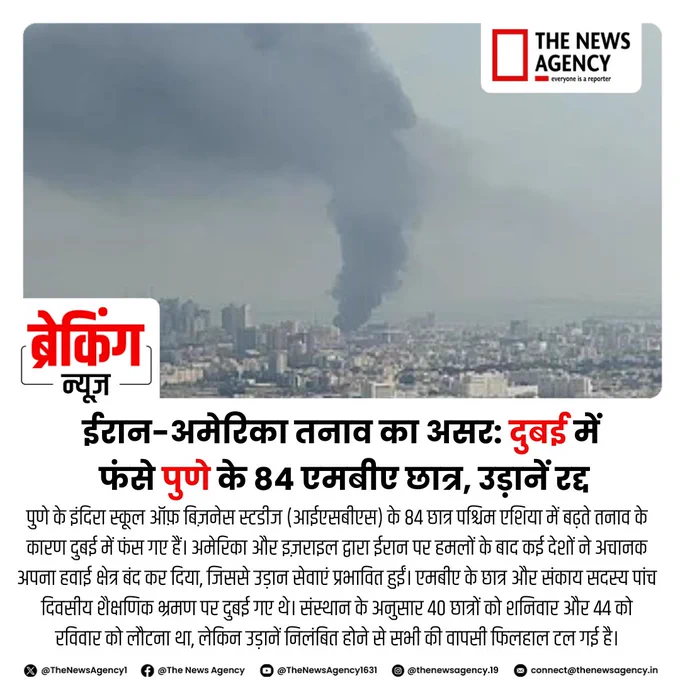 THE NEWS AGENCY
everyone is a reporter

ब्रेकिंग
न्यूज़

ईरान-अमेरिका तनाव का असर: दुबई में फंसे पुणे के 84 एमबीए छात्र, उड़ानें रद्द

पुणे के इंदिरा स्कूल ऑफ़ बिज़नेस स्टडीज (आईएसबीएस) के 84 छात्र पश्चिम एशिया में बढ़ते तनाव के कारण दुबई में फंस गए हैं। अमेरिका और इज़राइल द्वारा ईरान पर हमलों के बाद कई देशों ने अचानक अपना हवाई क्षेत्र बंद कर दिया, जिससे उड़ान सेवाएं प्रभावित हुईं। एमबीए के छात्र और संकाय सदस्य पांच दिवसीय शैक्षणिक भ्रमण पर दुबई गए थे। संस्थान के अनुसार 40 छात्रों को शनिवार और 44 को रविवार को लौटना था, लेकिन उड़ानें निलंबित होने से सभी की वापसी फिलहाल टल गई है।

@TheNewsAgency1 @The News Agency @TheNewsAgency1631 @thenewsagency.19 connect@thenewsagency.in